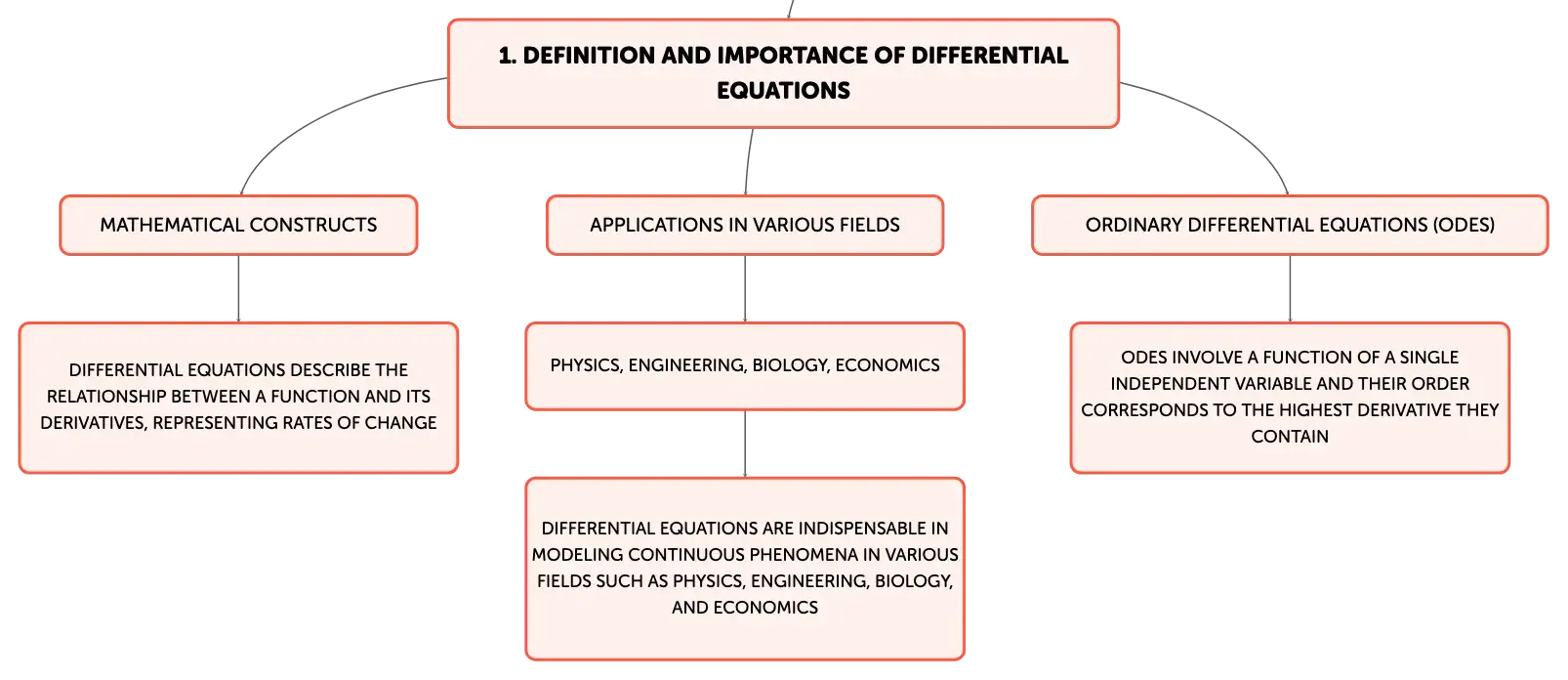 1. DEFINITION AND IMPORTANCE OF DIFFERENTIAL EQUATIONS

MATHEMATICAL CONSTRUCTS

DIFFERENTIAL EQUATIONS DESCRIBE THE RELATIONSHIP BETWEEN A FUNCTION AND ITS DERIVATIVES, REPRESENTING RATES OF CHANGE

APPLICATIONS IN VARIOUS FIELDS

PHYSICS, ENGINEERING, BIOLOGY, ECONOMICS

DIFFERENTIAL EQUATIONS ARE INDISPENSABLE IN MODELING CONTINUOUS PHENOMENA IN VARIOUS FIELDS SUCH AS PHYSICS, ENGINEERING, BIOLOGY, AND ECONOMICS

ORDINARY DIFFERENTIAL EQUATIONS (ODES)

ODES INVOLVE A FUNCTION OF A SINGLE INDEPENDENT VARIABLE AND THEIR ORDER CORRESPONDS TO THE HIGHEST DERIVATIVE THEY CONTAIN